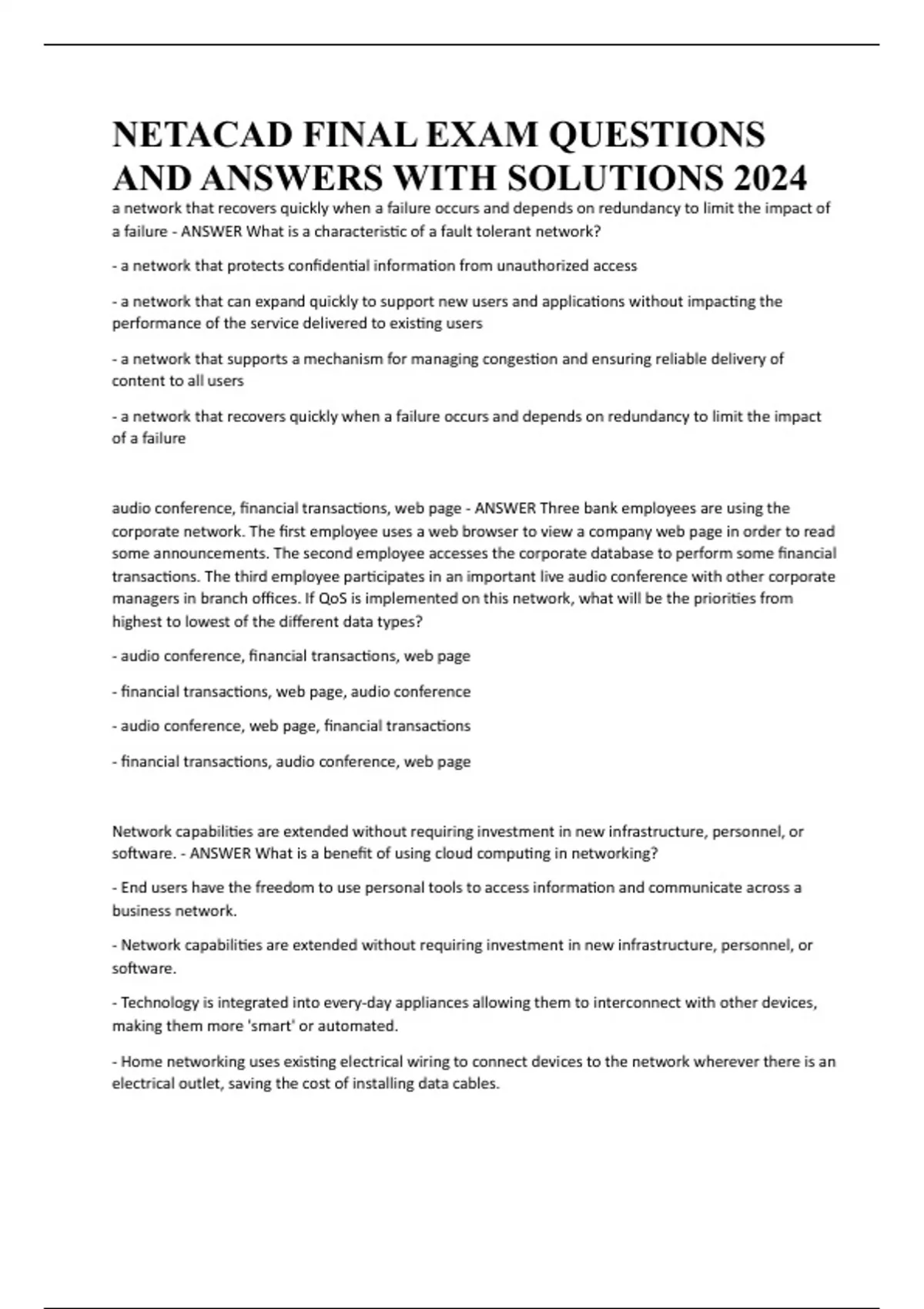 NETACAD FINAL EXAM QUESTIONS AND ANSWERS WITH SOLUTIONS 2024

a network that recovers quickly when a failure occurs and depends on redundancy to limit the impact of a failure - ANSWER What is a characteristic of a fault tolerant network?

- a network that protects confidential information from unauthorized access

- a network that can expand quickly to support new users and applications without impacting the performance of the service delivered to existing users

- a network that supports a mechanism for managing congestion and ensuring reliable delivery of content to all users

- a network that recovers quickly when a failure occurs and depends on redundancy to limit the impact of a failure

audio conference, financial transactions, web page - ANSWER Three bank employees are using the corporate network. The first employee uses a web browser to view a company web page in order to read some announcements. The second employee accesses the corporate database to perform some financial transactions. The third employee participates in an important live audio conference with other corporate managers in branch offices. If QoS is implemented on this network, what will be the priorities from highest to lowest of the different data types?

- audio conference, financial transactions, web page

- financial transactions, web page, audio conference

- audio conference, web page, financial transactions

- financial transactions, audio conference, web page

Network capabilities are extended without requiring investment in new infrastructure, personnel, or software. - ANSWER What is a benefit of using cloud computing in networking?

- End users have the freedom to use personal tools to access information and communicate across a business network.

- Network capabilities are extended without requiring investment in new infrastructure, personnel, or software.

- Technology is integrated into every-day appliances allowing them to interconnect with other devices, making them more 'smart' or automated.

- Home networking uses existing electrical wiring to connect devices to the network wherever there is an electrical outlet, saving the cost of installing data cables.